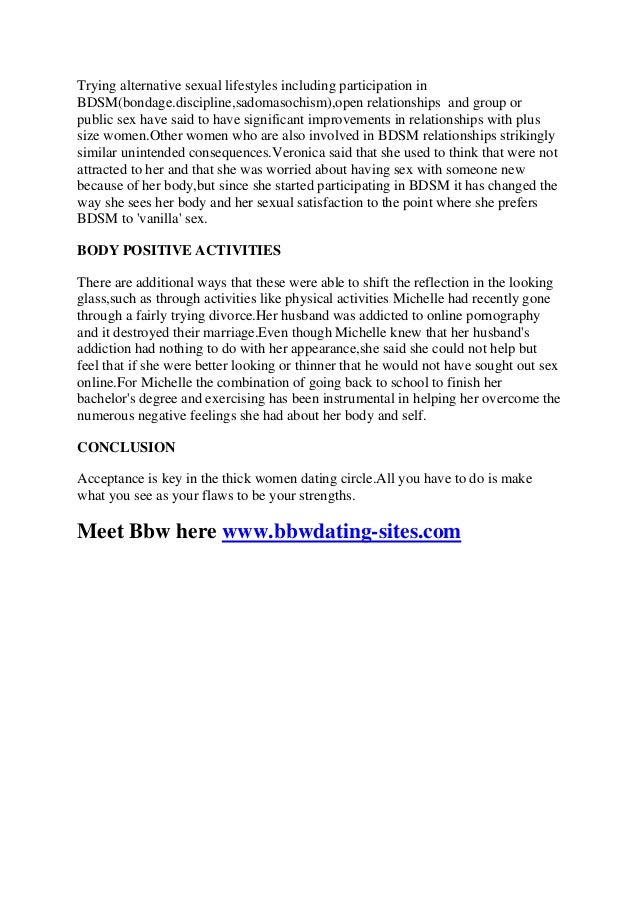 Trying alternative sexual lifestyles including participation in BDSM(bondage.discipline,sadomasochism),open relationships and group or public sex have said to have significant improvements in relationships with plus size women.Other women who are also involved in BDSM relationships strikingly similar unintended consequences.Veronica said that she used to think that were not attracted to her and that she was worried about having sex with someone new because of her body,but since she started participating in BDSM it has changed the way she sees her body and her sexual satisfaction to the point where she prefers BDSM to 'vanilla' sex.

BODY POSITIVE ACTIVITIES

There are additional ways that these were able to shift the reflection in the looking glass,such as through activities like physical activities Michelle had recently gone through a fairly trying divorce.Her husband was addicted to online pornography and it destroyed their marriage.Even though Michelle knew that her husband's addiction had nothing to do with her appearance,she said she could not help but feel that if she were better looking or thinner that he would not have sought out sex online.For Michelle the combination of going back to school to finish her bachelor's degree and exercising has been instrumental in helping her overcome the numerous negative feelings she had about her body and self.

CONCLUSION

Acceptance is key in the thick women dating circle.All you have to do is make what you see as your flaws to be your strengths.

Meet Bbw here www.bbwdating-sites.com